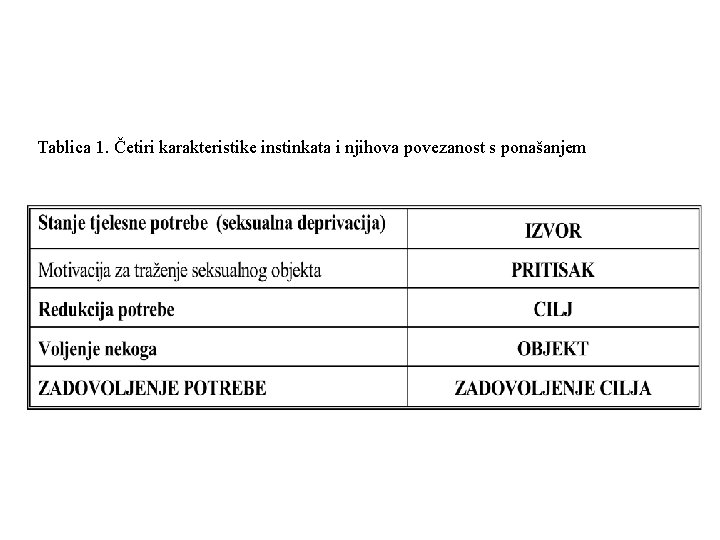 Tablica 1. Četiri karakteristike instinkata i njihova povezanost s ponašanjem

| Stanje tjelesne potrebe (seksualna deprivacija) | IZVOR |
|---|---|
| Motivacija za traženje seksualnog objekta | PRITISAK |
| Redukcija potrebe | CILJ |
| Voljenje nekoga | OBJEKT |
| ZADOVOLJENJE POTREBE | ZADOVOLJENJE CILJA |